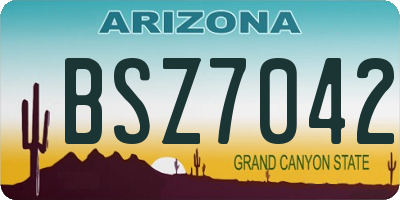 ARIZONA

BSZ7042

GRAND CANYON STATE